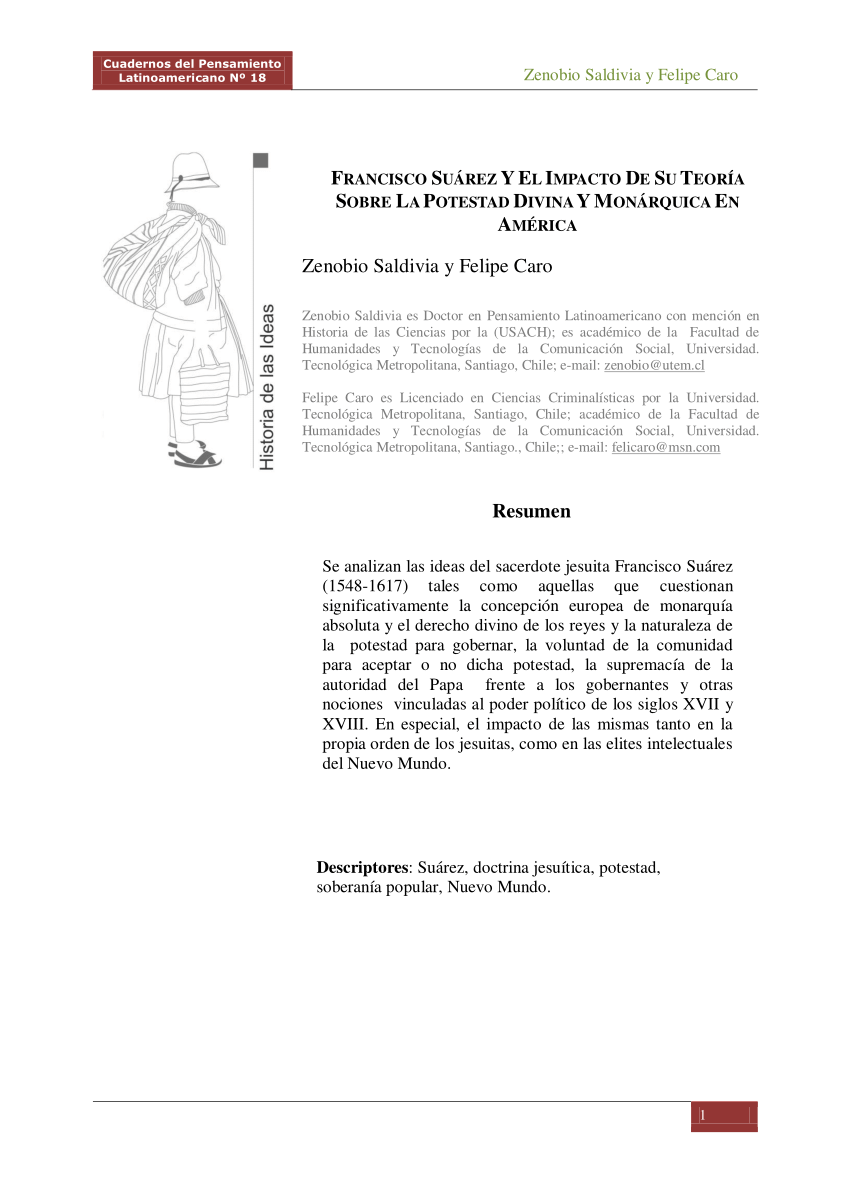 Cuadernos del Pensamiento Latinoamericano Nº 18

Zenobio Saldivia y Felipe Caro

Historia de las Ideas

FRANCISCO SUÁREZ Y EL IMPACTO DE SU TEORÍA SOBRE LA POTESTAD DIVINA Y MONÁRQUICA EN AMÉRICA

Zenobio Saldivia y Felipe Caro

Zenobio Saldivia es Doctor en Pensamiento Latinoamericano con mención en Historia de las Ciencias por la (USACH); es académico de la Facultad de Humanidades y Tecnologías de la Comunicación Social, Universidad. Tecnológica Metropolitana, Santiago, Chile; e-mail: zenobio@utem.cl

Felipe Caro es Licenciado en Ciencias Criminalísticas por la Universidad. Tecnológica Metropolitana, Santiago, Chile; académico de la Facultad de Humanidades y Tecnologías de la Comunicación Social, Universidad. Tecnológica Metropolitana, Santiago., Chile;; e-mail: felicaro@msn.com

Resumen

Se analizan las ideas del sacerdote jesuita Francisco Suárez (1548-1617) tales como aquellas que cuestionan significativamente la concepción europea de monarquía absoluta y el derecho divino de los reyes y la naturaleza de la potestad para gobernar, la voluntad de la comunidad para aceptar o no dicha potestad, la supremacía de la autoridad del Papa frente a los gobernantes y otras nociones vinculadas al poder político de los siglos XVII y XVIII. En especial, el impacto de las mismas tanto en la propia orden de los jesuitas, como en las elites intelectuales del Nuevo Mundo.

Descriptores: Suárez, doctrina jesuítica, potestad, soberanía popular, Nuevo Mundo.

1